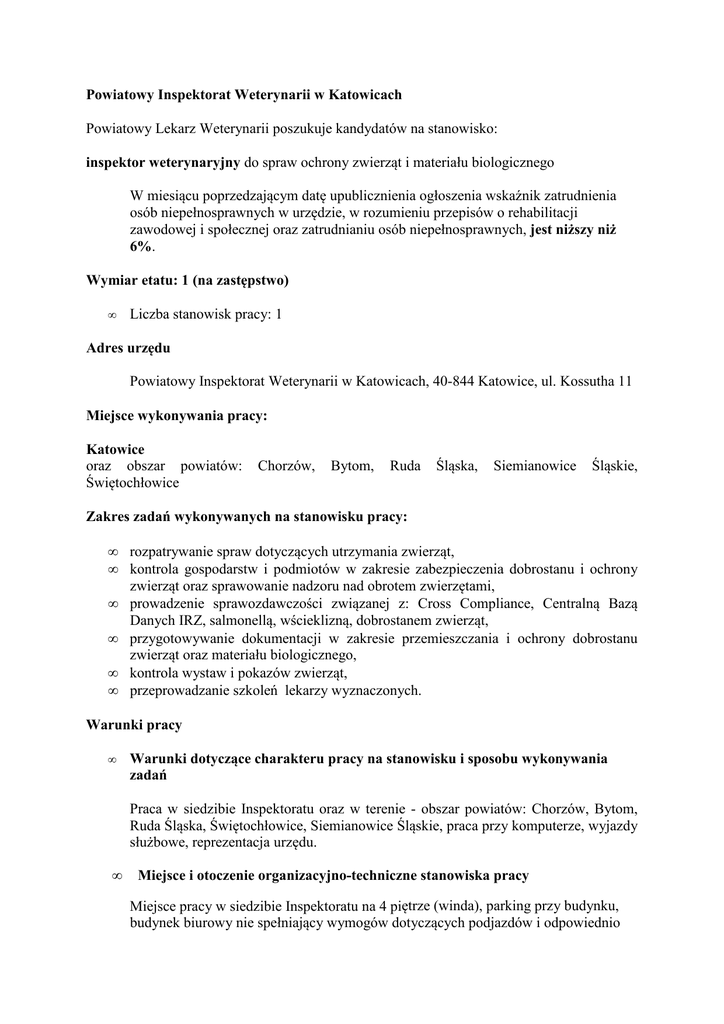 Powiatowy Inspektorat Weterynarii w Katowicach

Powiatowy Lekarz Weterynarii poszukuje kandydatów na stanowisko:

inspektor weterynaryjny do spraw ochrony zwierząt i materiału biologicznego

W miesiącu poprzedzającym datę upublicznienia ogłoszenia wskaźnik zatrudnienia osób niepełnosprawnych w urzędzie, w rozumieniu przepisów o rehabilitacji zawodowej i społecznej oraz zatrudnianiu osób niepełnosprawnych, jest niższy niż 6%.

Wymiar etatu: 1 (na zastępstwo)

∞ Liczba stanowisk pracy: 1

Adres urzędu

Powiatowy Inspektorat Weterynarii w Katowicach, 40-844 Katowice, ul. Kossutha 11

Miejsce wykonywania pracy:

Katowice
oraz obszar powiatów: Chorzów, Bytom, Ruda Śląska, Siemianowice Śląskie, Świętochłowice

Zakres zadań wykonywanych na stanowisku pracy:

∞ rozpatrywanie spraw dotyczących utrzymania zwierząt,
∞ kontrola gospodarstw i podmiotów w zakresie zabezpieczenia dobrostanu i ochrony zwierząt oraz sprawowanie nadzoru nad obrotem zwierzętami,
∞ prowadzenie sprawozdawczości związanej z: Cross Compliance, Centralną Bazą Danych IRZ, salmonellą, wścieklizną, dobrostanem zwierząt,
∞ przygotowywanie dokumentacji w zakresie przemieszczania i ochrony dobrostanu zwierząt oraz materiału biologicznego,
∞ kontrola wystaw i pokazów zwierząt,
∞ przeprowadzanie szkoleń lekarzy wyznaczonych.

Warunki pracy

∞ Warunki dotyczące charakteru pracy na stanowisku i sposobu wykonywania zadań

Praca w siedzibie Inspektoratu oraz w terenie - obszar powiatów: Chorzów, Bytom, Ruda Śląska, Świętochłowice, Siemianowice Śląskie, praca przy komputerze, wyjazdy służbowe, reprezentacja urzędu.

∞ Miejsce i otoczenie organizacyjno-techniczne stanowiska pracy

Miejsce pracy w siedzibie Inspektoratu na 4 piętrze (winda), parking przy budynku, budynek biurowy nie spełniający wymogów dotyczących podjazdów i odpowiednio